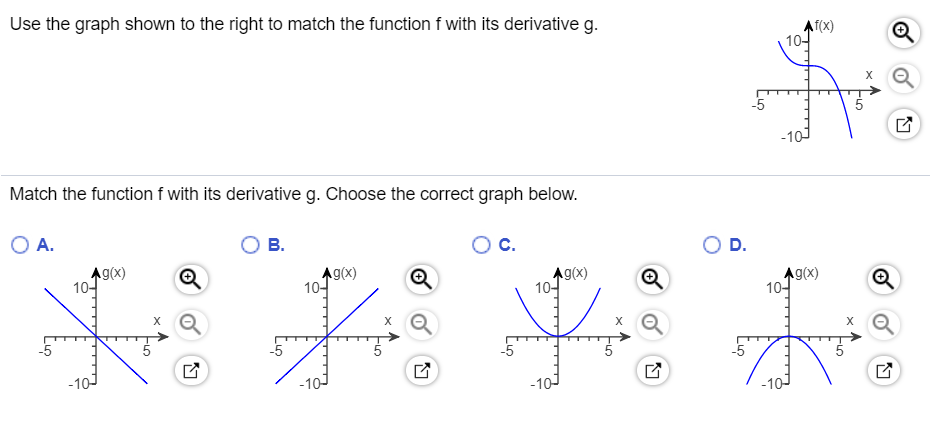 Use the graph shown to the right to match the function f with its derivative g.

f(x)
10
x
-5
5
-10

Match the function f with its derivative g. Choose the correct graph below.

A.
g(x)
10
x
-5
5
-10

B.
g(x)
10
x
-5
5
-10

C.
g(x)
10
x
-5
5
-10

D.
g(x)
10
x
-5
5
-10